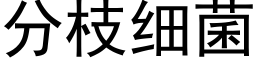 分枝细菌